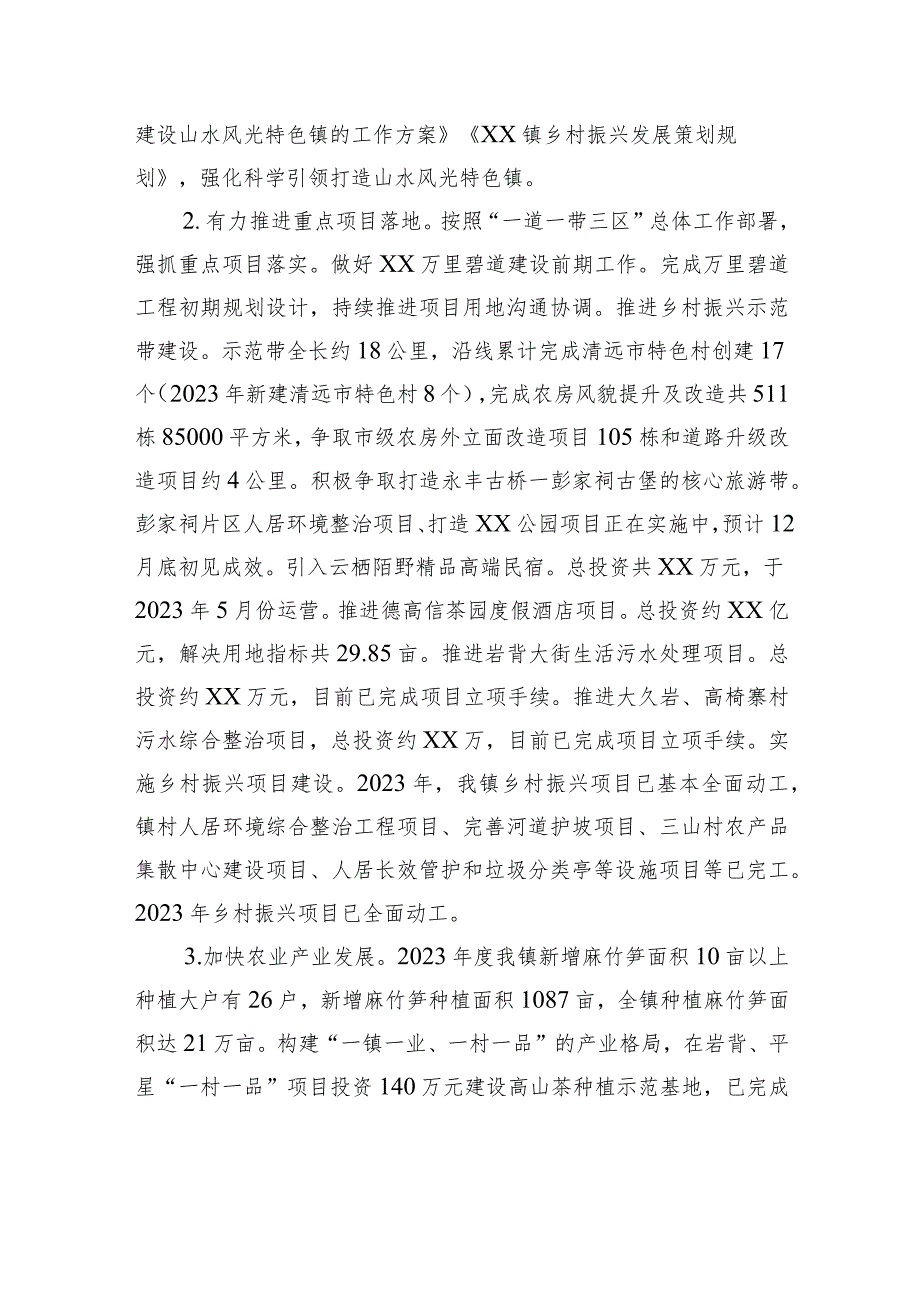 建设山水风光特色镇的工作方案》《XX镇乡村振兴发展策划规划》，强化科学引领打造山水风光特色镇。

2.有力推进重点项目落地。按照“一道一带三区”总体工作部署，强抓重点项目落实。做好XX万里碧道建设前期工作。完成万里碧道工程初期规划设计，持续推进项目用地沟通协调。推进乡村振兴示范带建设。示范带全长约18公里，沿线累计完成清远市特色村创建17个（2023年新建清远市特色村8个），完成农房风貌提升及改造共511栋85000平方米，争取市级农房外立面改造项目105栋和道路升级改造项目约4公里。积极争取打造永丰古桥一彭家祠古堡的核心旅游带。彭家祠片区人居环境整治项目、打造XX公园项目正在实施中，预计12月底初见成效。引入云栖陌野精品高端民宿。总投资共XX万元，于2023年5月份运营。推进德高信茶园度假酒店项目。总投资约XX亿元，解决用地指标共29.85亩。推进岩背大街生活污水处理项目。总投资约XX万元，目前已完成项目立项手续。推进大久岩、高椅寨村污水综合整治项目，总投资约XX万，目前已完成项目立项手续。实施乡村振兴项目建设。2023年，我镇乡村振兴项目已基本全面动工，镇村人居环境综合整治工程项目、完善河道护坡项目、三山村农产品集散中心建设项目、人居长效管护和垃圾分类亭等设施项目等已完工。2023年乡村振兴项目已全面动工。

3.加快农业产业发展。2023年度我镇新增麻竹笋面积10亩以上种植大户有26户，新增麻竹笋种植面积1087亩，全镇种植麻竹笋面积达21万亩。构建“一镇一业、一村一品”的产业格局，在岩背、平星“一村一品”项目投资140万元建设高山茶种植示范基地，已完成